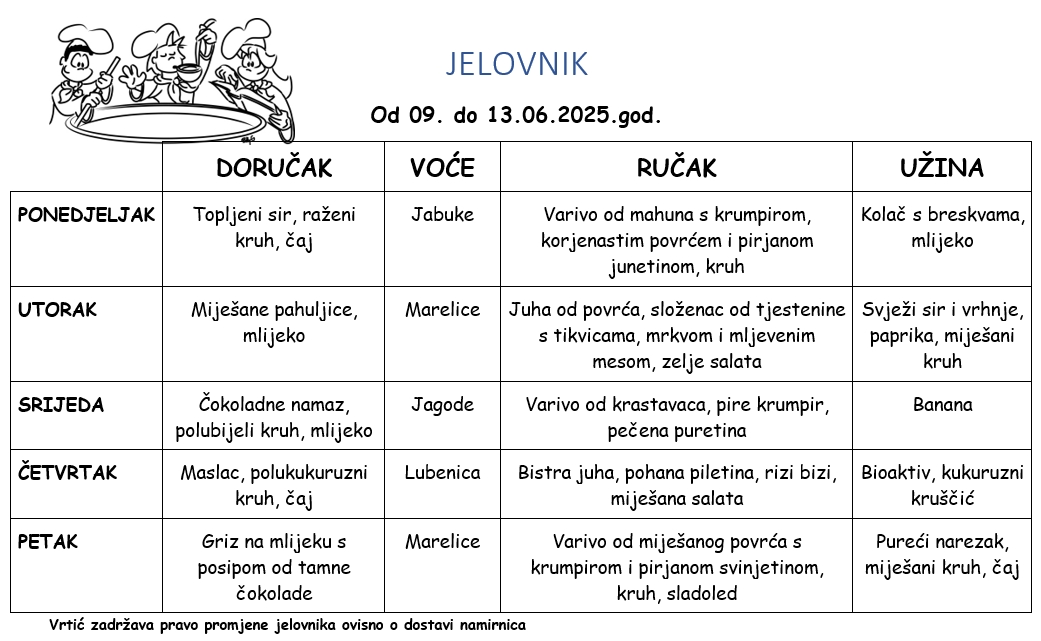 JELOVNIK

Od 09. do 13.06.2025.god.

| | DORUČAK | VOĆE | RUČAK | UŽINA |
|---|---|---|---|---|
| PONEDJELJAK | Topljeni sir, raženi kruh, čaj | Jabuke | Varivo od mahuna s krumpirom, korjenastim povrćem i pirjanom junetinom, kruh | Kolač s breskvama, mlijeko |
| UTORAK | Miješane pahuljice, mlijeko | Marelice | Juha od povrća, složenac od tjestenine s tikvicama, mrkvom i mljevenim mesom, zelje salata | Svježi sir i vrhnje, paprika, miješani kruh |
| SRIJEDA | Čokoladne namaz, polubijeli kruh, mlijeko | Jagode | Varivo od krastavaca, pire krumpir, pečena puretina | Banana |
| ČETVRTAK | Maslac, polukukuruzni kruh, čaj | Lubenica | Bistra juha, pohana piletina, rizi bizi, miješana salata | Bioaktiv, kukuruzni kruščić |
| PETAK | Griz na mlijeku s posipom od tamne čokolade | Marelice | Varivo od miješanog povrća s krumpirom i pirjanom svinjetinom, kruh, sladoled | Pureći narezak, miješani kruh, čaj |

Vrtić zadržava pravo promjene jelovnika ovisno o dostavi namirnica